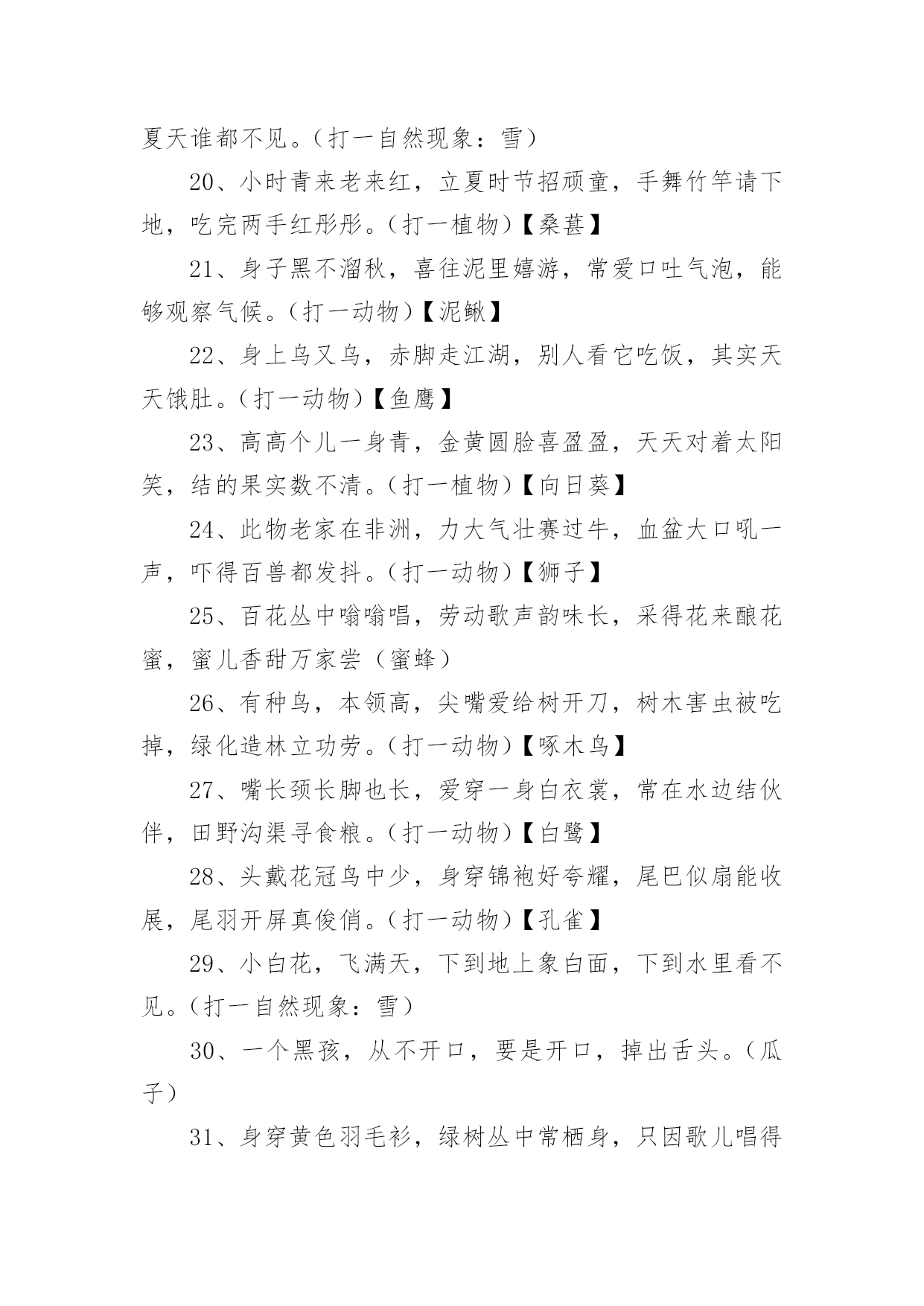 夏天谁都不见。（打一自然现象：雪）

20、小时青来老来红，立夏时节招顽童，手舞竹竿请下地，吃完两手红彤彤。（打一植物）【桑葚】

21、身子黑不溜秋，喜往泥里嬉游，常爱口吐气泡，能够观察气候。（打一动物）【泥鳅】

22、身上乌又乌，赤脚走江湖，别人看它吃饭，其实天天饿肚。（打一动物）【鱼鹰】

23、高高个儿一身青，金黄圆脸喜盈盈，天天对着太阳笑，结的果实数不清。（打一植物）【向日葵】

24、此物老家在非洲，力大气壮赛过牛，血盆大口吼一声，吓得百兽都发抖。（打一动物）【狮子】

25、百花丛中嗡嗡唱，劳动歌声韵味长，采得花来酿花蜜，蜜儿香甜万家尝（蜜蜂）

26、有种鸟，本领高，尖嘴爱给树开刀，树木害虫被吃掉，绿化造林立功劳。（打一动物）【啄木鸟】

27、嘴长颈长脚也长，爱穿一身白衣裳，常在水边结伙伴，田野沟渠寻食粮。（打一动物）【白鹭】

28、头戴花冠鸟中少，身穿锦袍好夸耀，尾巴似扇能收展，尾羽开屏真俊俏。（打一动物）【孔雀】

29、小白花，飞满天，下到地上象白面，下到水里看不见。（打一自然现象：雪）

30、一个黑孩，从不开口，要是开口，掉出舌头。（瓜子）

31、身穿黄色羽毛衫，绿树丛中常栖身，只因歌儿唱得